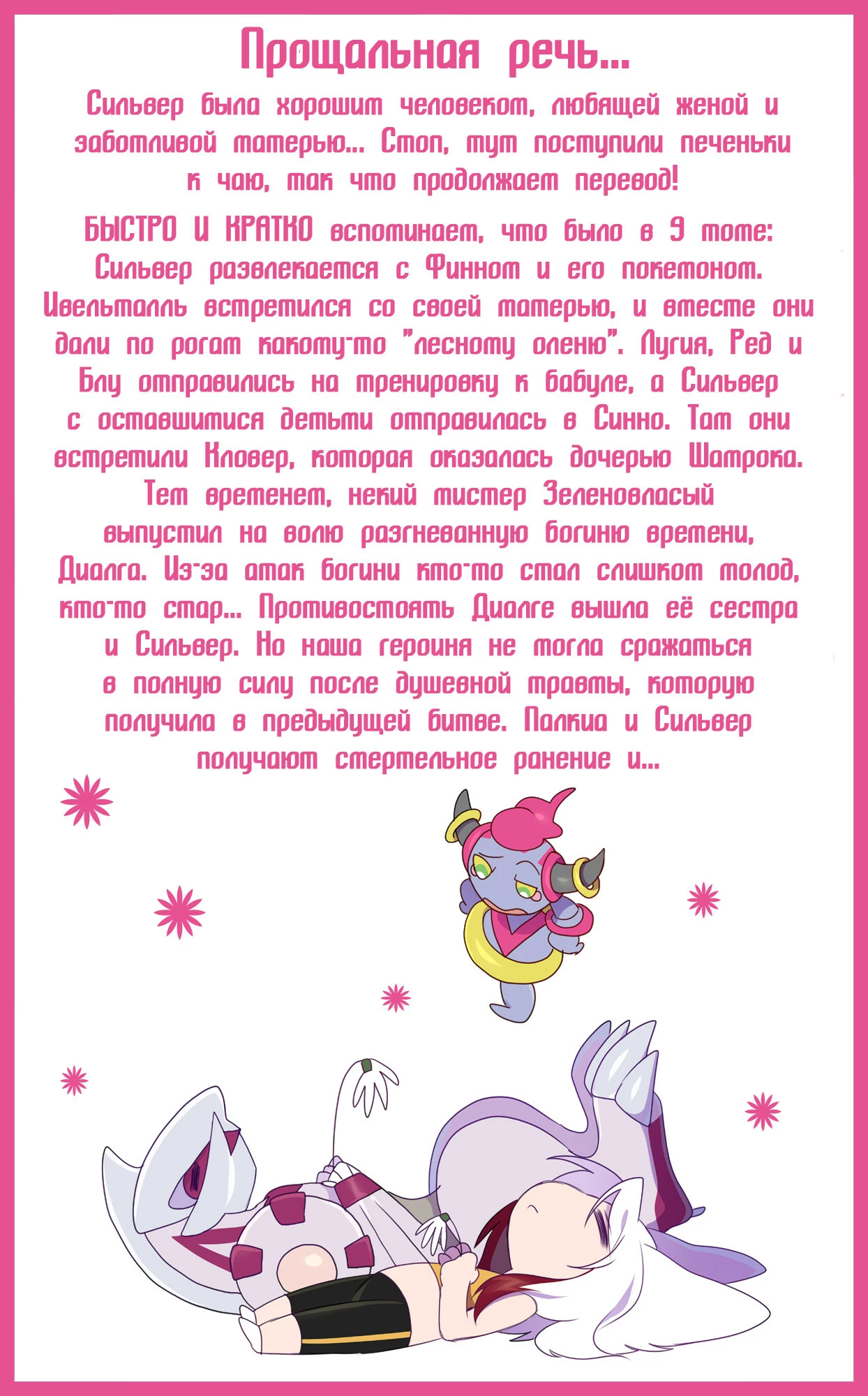 Прощальная речь...

Сильвер была хорошим человеком, любящей женой и заботливой матерью... Стоп, тут поступили печеньки к чаю, так что продолжаем перевод!

БЫСТРО И КРАТКО вспоминаем, что было в 9 томе: Сильвер развлекается с Финном и его покемоном. Ивельталль встретился со своей матерью, и вместе они дали по рогам какому-то "лесному оленю". Лугия, Ред и Блу отправились на тренировку к бабуле, а Сильвер с оставшимися детьми отправилась в Синно. Там они встретили Кловер, которая оказалась дочерью Шамрока. Тем временем, некий мистер Зеленовласый выпустил на волю разгневанную богиню времени, Диалга. Из-за атак богини кто-то стал слишком молод, кто-то стар... Противостоять Диалге вышла её сестра и Сильвер. Но наша героиня не могла сражаться в полную силу после душевной травмы, которую получила в предыдущей битве. Палкиа и Сильвер получают смертельное ранение и...